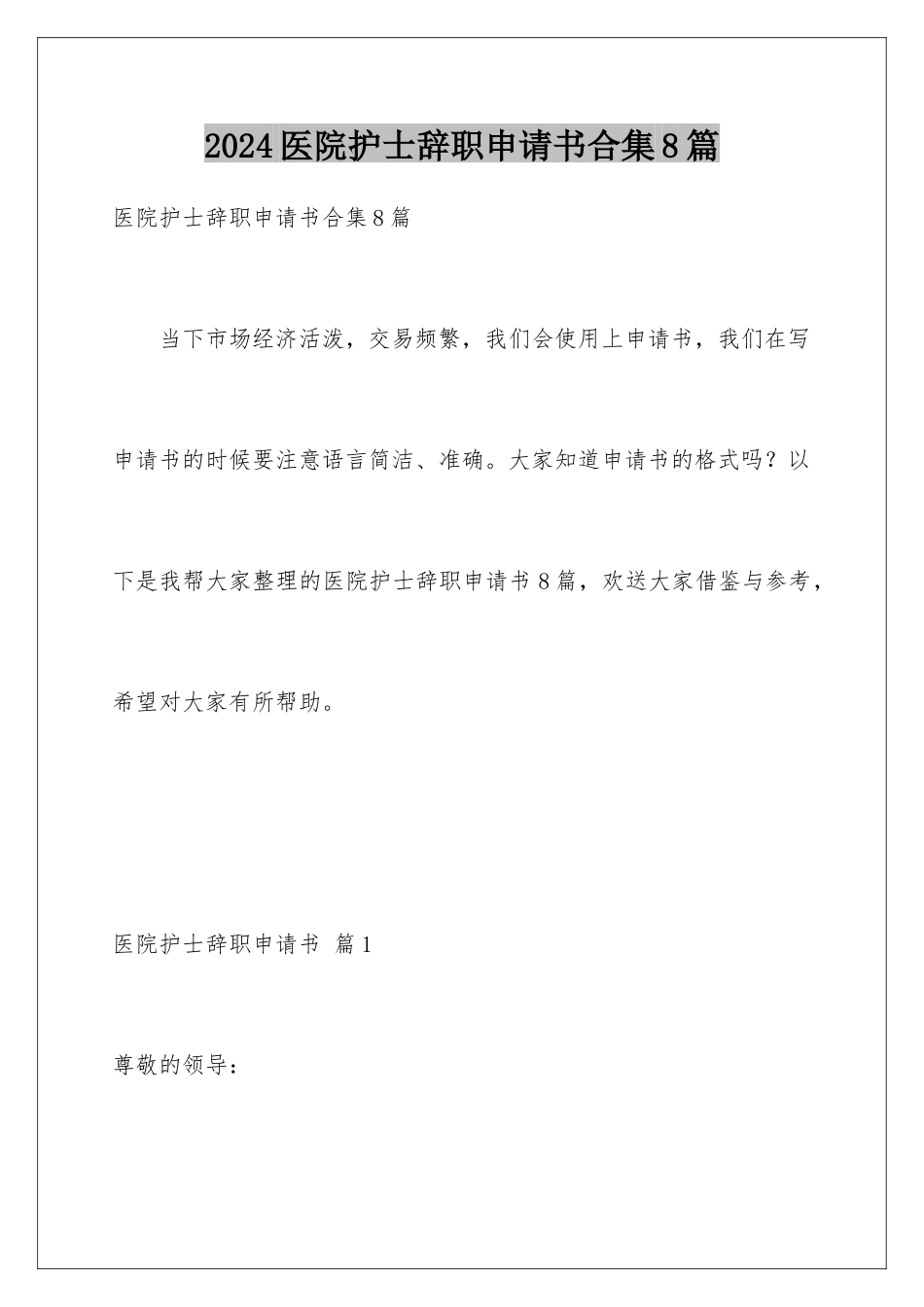 2024医院护士辞职申请书合集8篇

医院护士辞职申请书合集8篇

当下市场经济活泼，交易频繁，我们会使用上申请书，我们在写申请书的时候要注意语言简洁、准确。大家知道申请书的格式吗？以下是我帮大家整理的医院护士辞职申请书8篇，欢送大家借鉴与参考，希望对大家有所帮助。

医院护士辞职申请书 篇1

尊敬的领导：